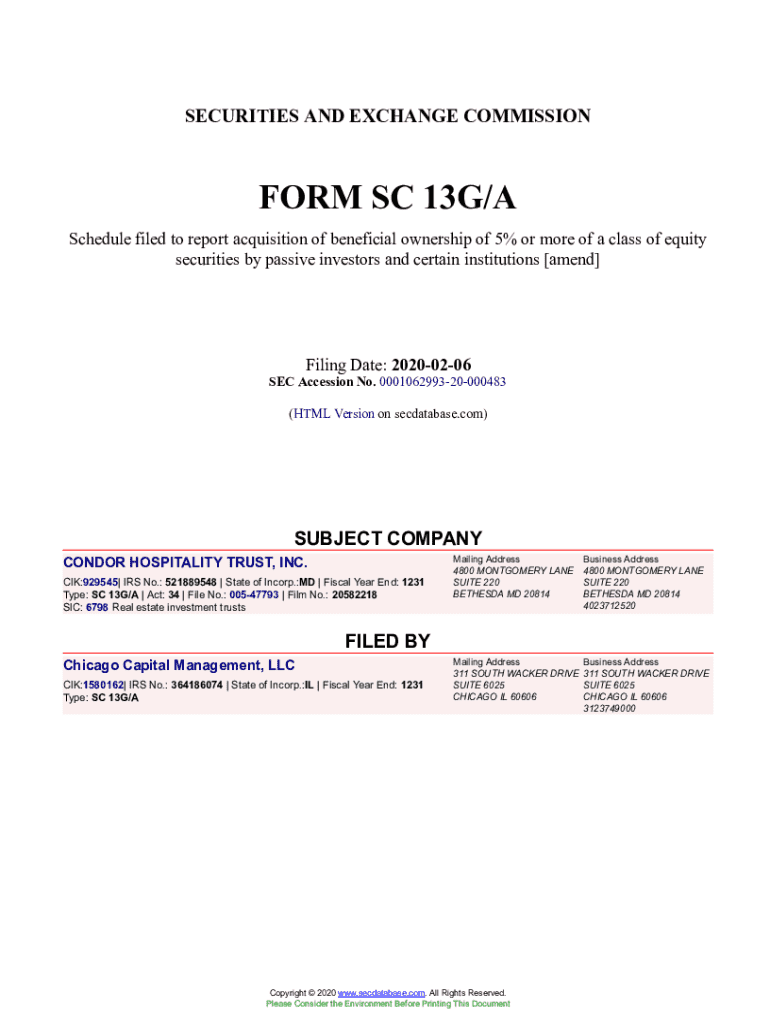 SECURITIES AND EXCHANGE COMMISSION

FORM SC 13G/A

Schedule filed to report acquisition of beneficial ownership of 5% or more of a class of equity securities by passive investors and certain institutions [amend]

Filing Date: 2020-02-06
SEC Accession No. 0001062993-20-000483

(HTML Version on secdatabase.com)

SUBJECT COMPANY

CONDOR HOSPITALITY TRUST, INC.

CIK:929545| IRS No.: 521889548 | State of Incorp.:MD | Fiscal Year End: 1231
Type: SC 13G/A | Act: 34 | File No.: 005-47793 | Film No.: 20582218
SIC: 6798 Real estate investment trusts

Mailing Address
4800 MONTGOMERY LANE
SUITE 220
BETHESDA MD 20814

Business Address
4800 MONTGOMERY LANE
SUITE 220
BETHESDA MD 20814
4023712520

FILED BY

Chicago Capital Management, LLC

CIK:1580162| IRS No.: 364186074 | State of Incorp.:IL | Fiscal Year End: 1231
Type: SC 13G/A

Mailing Address
311 SOUTH WACKER DRIVE
SUITE 6025
CHICAGO IL 60606

Business Address
311 SOUTH WACKER DRIVE
SUITE 6025
CHICAGO IL 60606
3123749000

Copyright © 2020 www.secdatabase.com. All Rights Reserved.
Please Consider the Environment Before Printing This Document